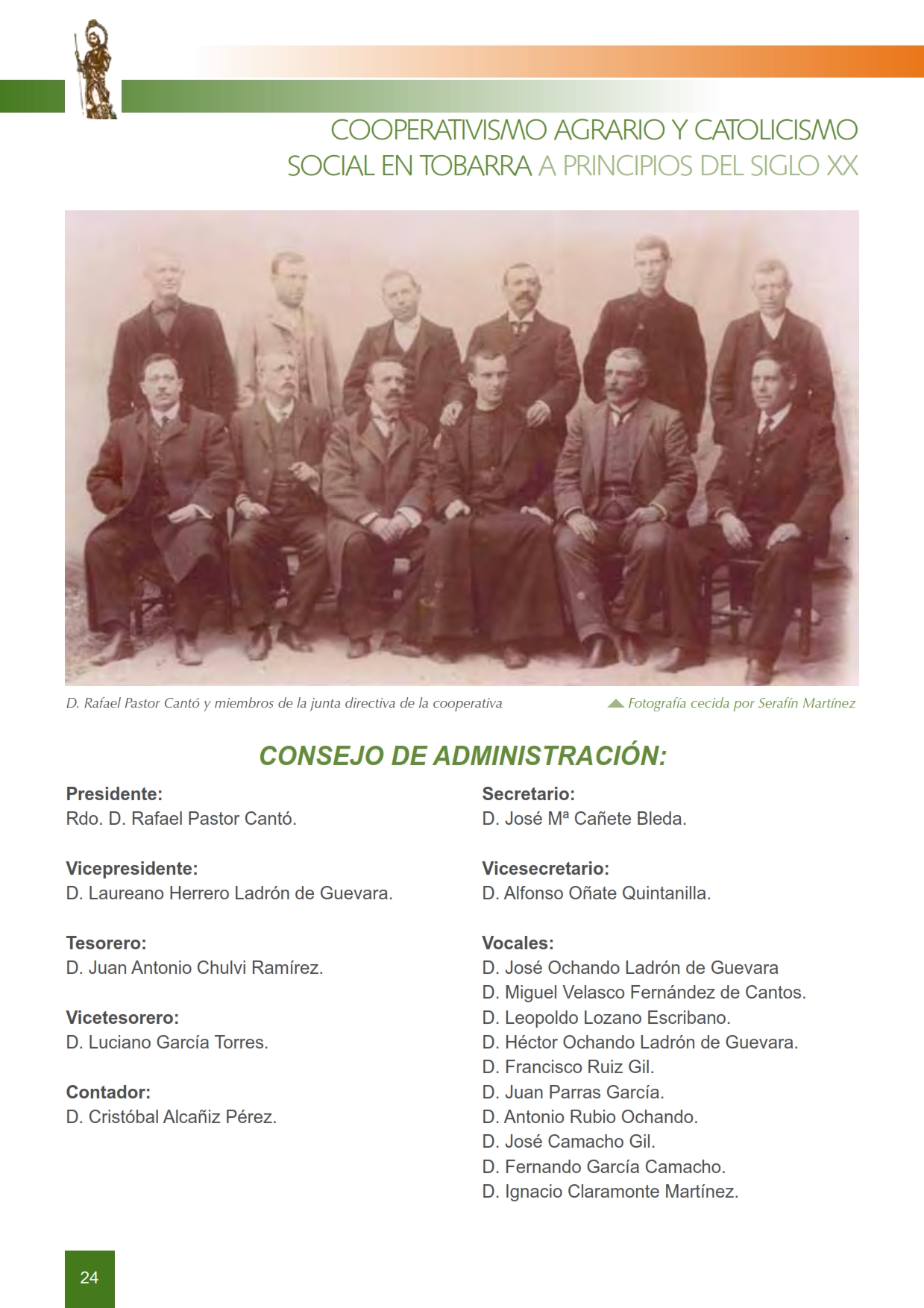 COOPERATIVISMO AGRARIO Y CATOLICISMO SOCIAL EN TOBARRA A PRINCIPIOS DEL SIGLO XX

D. Rafael Pastor Cantó y miembros de la junta directiva de la cooperativa

Fotografía cecida por Serafín Martínez

CONSEJO DE ADMINISTRACIÓN:

Presidente:
Rdo. D. Rafael Pastor Cantó.

Vicepresidente:
D. Laureano Herrero Ladrón de Guevara.

Tesorero:
D. Juan Antonio Chulvi Ramírez.

Vicetesorero:
D. Luciano García Torres.

Contador:
D. Cristóbal Alcañiz Pérez.

Secretario:
D. José Mª Cañete Bleda.

Vicesecretario:
D. Alfonso Oñate Quintanilla.

Vocales:
D. José Ochando Ladrón de Guevara
D. Miguel Velasco Fernández de Cantos.
D. Leopoldo Lozano Escribano.
D. Héctor Ochando Ladrón de Guevara.
D. Francisco Ruiz Gil.
D. Juan Parras García.
D. Antonio Rubio Ochando.
D. José Camacho Gil.
D. Fernando García Camacho.
D. Ignacio Claramonte Martínez.

24